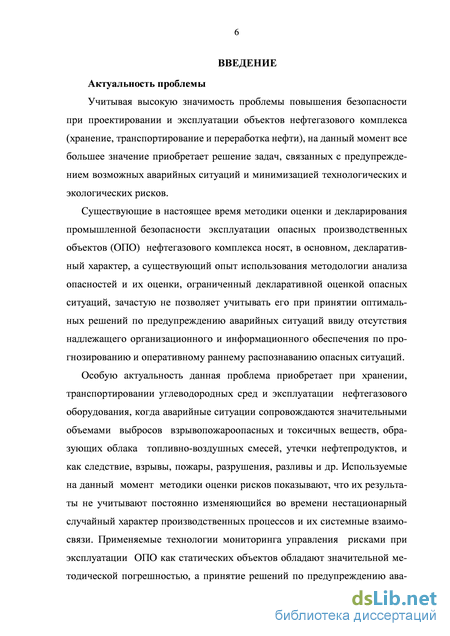 6

ВВЕДЕНИЕ

Актуальность проблемы

Учитывая высокую значимость проблемы повышения безопасности при проектировании и эксплуатации объектов нефтегазового комплекса (хранение, транспортирование и переработка нефти), на данный момент все большее значение приобретает решение задач, связанных с предупреждением возможных аварийных ситуаций и минимизацией технологических и экологических рисков.

Существующие в настоящее время методики оценки и декларирования промышленной безопасности эксплуатации опасных производственных объектов (ОПО) нефтегазового комплекса носят, в основном, декларативный характер, а существующий опыт использования методологии анализа опасностей и их оценки, ограниченный декларативной оценкой опасных ситуаций, зачастую не позволяет учитывать его при принятии оптимальных решений по предупреждению аварийных ситуаций ввиду отсутствия надлежащего организационного и информационного обеспечения по прогнозированию и оперативному раннему распознаванию опасных ситуаций.

Особую актуальность данная проблема приобретает при хранении, транспортировании углеводородных сред и эксплуатации нефтегазового оборудования, когда аварийные ситуации сопровождаются значительными объемами выбросов взрывопожароопасных и токсичных веществ, образующих облака топливно-воздушных смесей, утечки нефтепродуктов, и как следствие, взрывы, пожары, разрушения, разливы и др. Используемые на данный момент методики оценки рисков показывают, что их результаты не учитывают постоянно изменяющийся во времени нестационарный случайный характер производственных процессов и их системные взаимосвязи. Применяемые технологии мониторинга управления рисками при эксплуатации ОПО как статических объектов обладают значительной методической погрешностью, а принятие решений по предупреждению ава-

dsLib.net
библиотека диссертаций